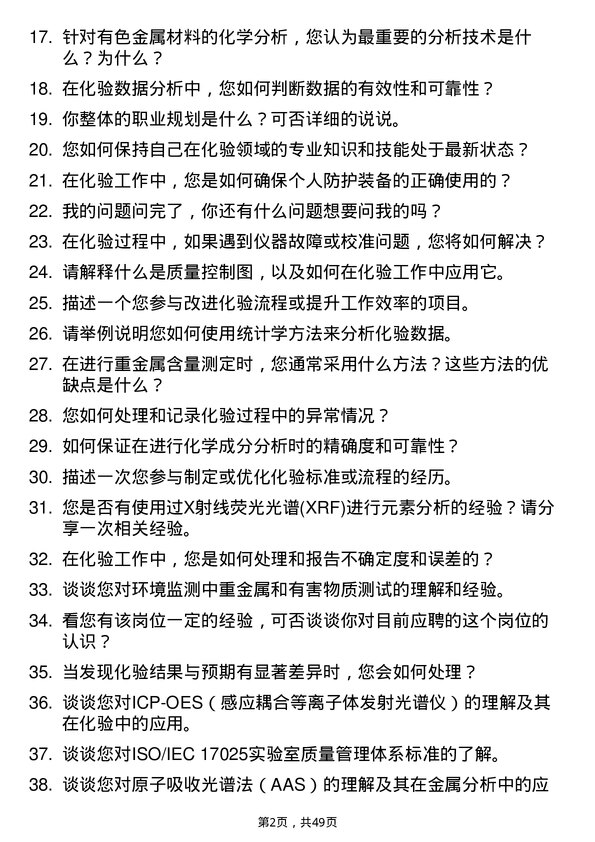 17. 针对有色金属材料的化学分析，您认为最重要的分析技术是什么？为什么？

18. 在化验数据分析中，您如何判断数据的有效性和可靠性？

19. 你整体的职业规划是什么？可否详细的说说。

20. 您如何保持自己在化验领域的专业知识和技能处于最新状态？

21. 在化验工作中，您是如何确保个人防护装备的正确使用的？

22. 我的问题问完了，你还有什么问题想要问我的吗？

23. 在化验过程中，如果遇到仪器故障或校准问题，您将如何解决？

24. 请解释什么是质量控制图，以及如何在化验工作中应用它。

25. 描述一个您参与改进化验流程或提升工作效率的项目。

26. 请举例说明您如何使用统计学方法来分析化验数据。

27. 在进行重金属含量测定时，您通常采用什么方法？这些方法的优缺点是什么？

28. 您如何处理和记录化验过程中的异常情况？

29. 如何保证在进行化学成分分析时的精确度和可靠性？

30. 描述一次您参与制定或优化化验标准或流程的经历。

31. 您是否有使用过X射线荧光光谱(XRF)进行元素分析的经验？请分享一次相关经验。

32. 在化验工作中，您是如何处理和报告不确定度和误差的？

33. 谈谈您对环境监测中重金属和有害物质测试的理解和经验。

34. 看您有该岗位一定的经验，可否谈谈你对目前应聘的这个岗位的认识？

35. 当发现化验结果与预期有显著差异时，您会如何处理？

36. 谈谈您对ICP-OES（感应耦合等离子体发射光谱仪）的理解及其在化验中的应用。

37. 谈谈您对ISO/IEC 17025实验室质量管理体系标准的了解。

38. 谈谈您对原子吸收光谱法（AAS）的理解及其在金属分析中的应

第2页，共49页